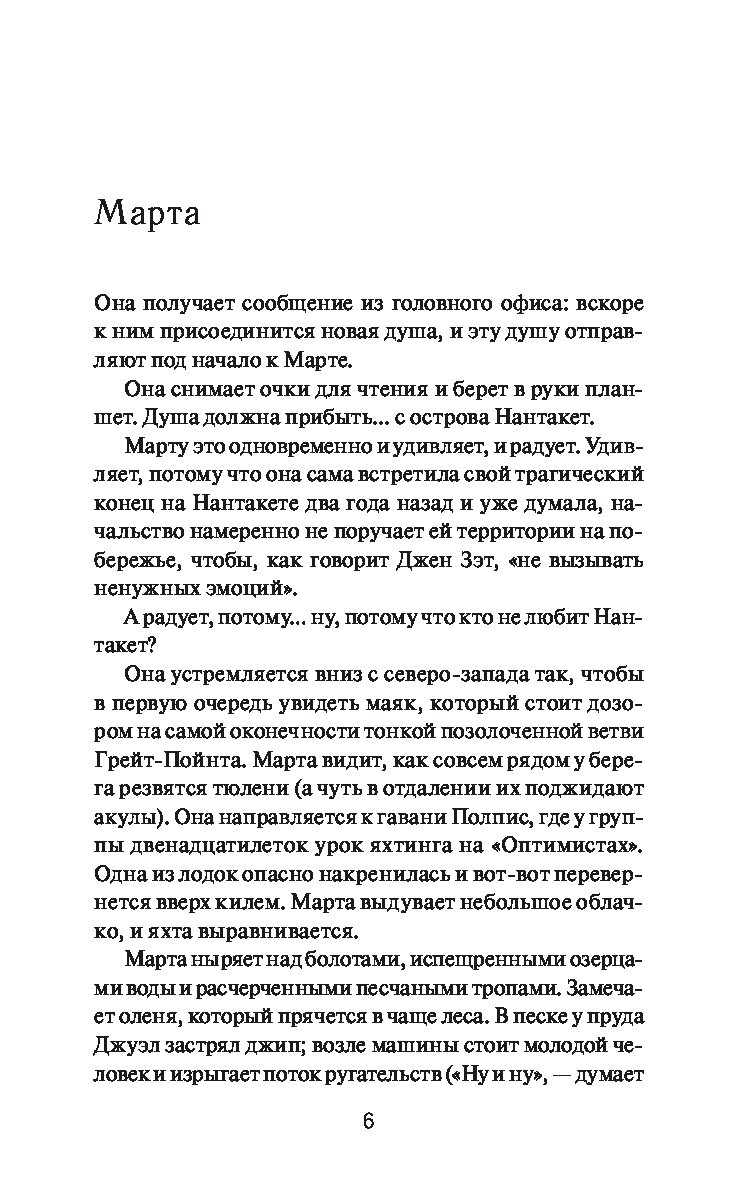 Марта

Она получает сообщение из головного офиса: вскоре к ним присоединится новая душа, и эту душу отправляют под начало к Марте.

Она снимает очки для чтения и берет в руки планшет. Душа должна прибыть... с острова Нантакет.

Марту это одновременно и удивляет, и радует. Удивляет, потому что она сама встретила свой трагический конец на Нантакете два года назад и уже думала, начальство намеренно не поручает ей территории на побережье, чтобы, как говорит Джен Зэт, «не вызывать ненужных эмоций».

А радует, потому... ну, потому что кто не любит Нантакет?

Она устремляется вниз с северо-запада так, чтобы в первую очередь увидеть маяк, который стоит дозором на самой оконечности тонкой позолоченной ветви Грейт-Пойнта. Марта видит, как совсем рядом у берега резвятся тюлени (а чуть в отдалении их поджидают акулы). Она направляется к гавани Полпис, где у группы двенадцатилеток урок яхтинга на «Оптимистах». Одна из лодок опасно накренилась и вот-вот перевернется вверх килем. Марта выдувает небольшое облачко, и яхта выравнивается.

Марта ныряет над болотами, испещренными озерцами воды и расчерченными песчаными тропами. Замечает оленя, который прячется в чаще леса. В песке у пруда Джуэл застрял джип; возле машины стоит молодой человек и изрыгает поток ругательств («Ну и ну», — думает

6